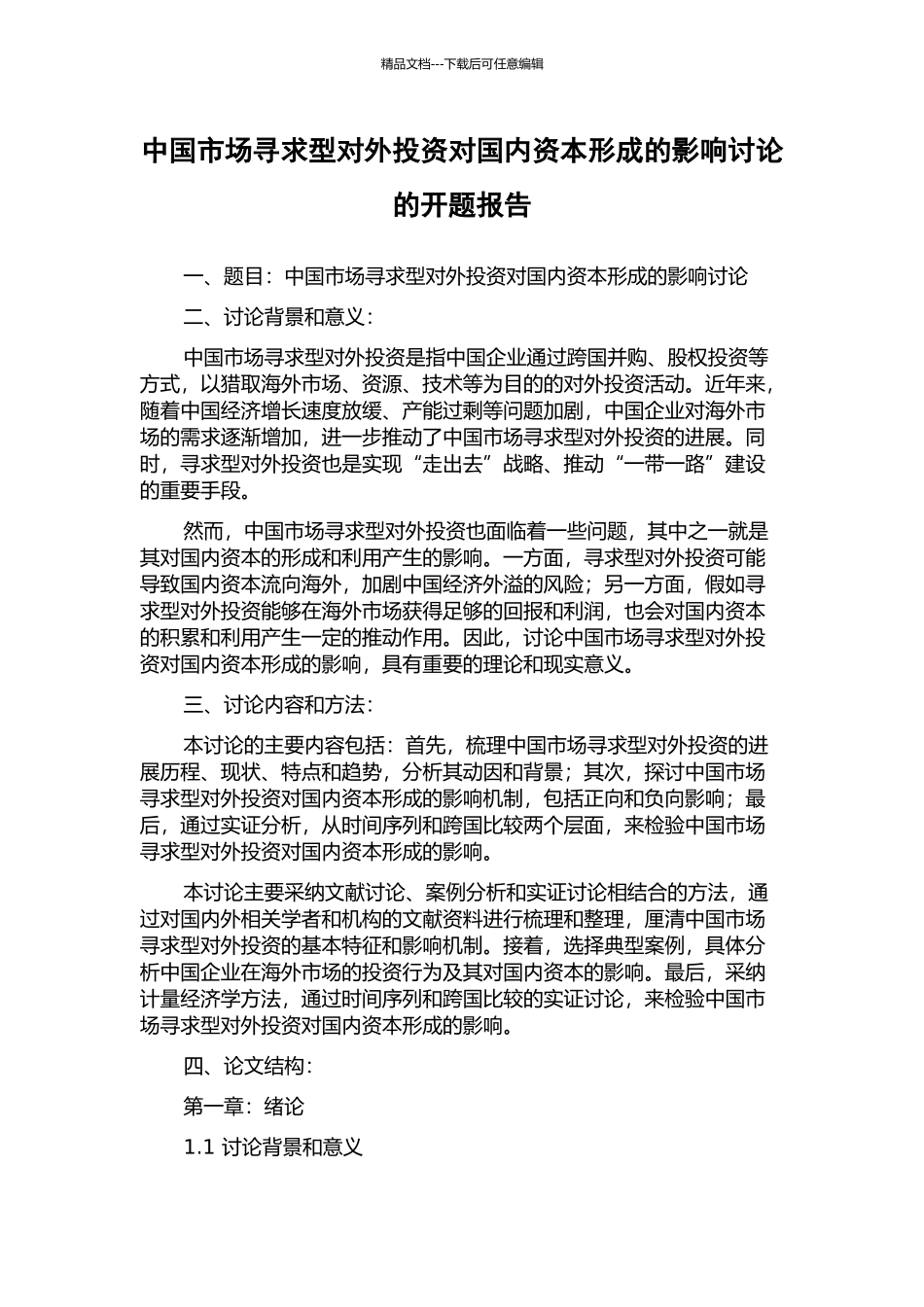 精品文档---下载后可任意编辑

中国市场寻求型对外投资对国内资本形成的影响讨论的开题报告

一、题目：中国市场寻求型对外投资对国内资本形成的影响讨论

二、讨论背景和意义：

中国市场寻求型对外投资是指中国企业通过跨国并购、股权投资等方式，以猎取海外市场、资源、技术等为目的的对外投资活动。近年来，随着中国经济增长速度放缓、产能过剩等问题加剧，中国企业对海外市场的需求逐渐增加，进一步推动了中国市场寻求型对外投资的进展。同时，寻求型对外投资也是实现“走出去”战略、推动“一带一路”建设的重要手段。

然而，中国市场寻求型对外投资也面临着一些问题，其中之一就是其对国内资本的形成和利用产生的影响。一方面，寻求型对外投资可能导致国内资本流向海外，加剧中国经济外溢的风险；另一方面，假如寻求型对外投资能够在海外市场获得足够的回报和利润，也会对国内资本的积累和利用产生一定的推动作用。因此，讨论中国市场寻求型对外投资对国内资本形成的影响，具有重要的理论和现实意义。

三、讨论内容和方法：

本讨论的主要内容包括：首先，梳理中国市场寻求型对外投资的进展历程、现状、特点和趋势，分析其动因和背景；其次，探讨中国市场寻求型对外投资对国内资本形成的影响机制，包括正向和负向影响；最后，通过实证分析，从时间序列和跨国比较两个层面，来检验中国市场寻求型对外投资对国内资本形成的影响。

本讨论主要采纳文献讨论、案例分析和实证讨论相结合的方法，通过对国内外相关学者和机构的文献资料进行梳理和整理，厘清中国市场寻求型对外投资的基本特征和影响机制。接着，选择典型案例，具体分析中国企业在海外市场的投资行为及其对国内资本的影响。最后，采纳计量经济学方法，通过时间序列和跨国比较的实证讨论，来检验中国市场寻求型对外投资对国内资本形成的影响。

四、论文结构：

第一章：绪论

1.1 讨论背景和意义